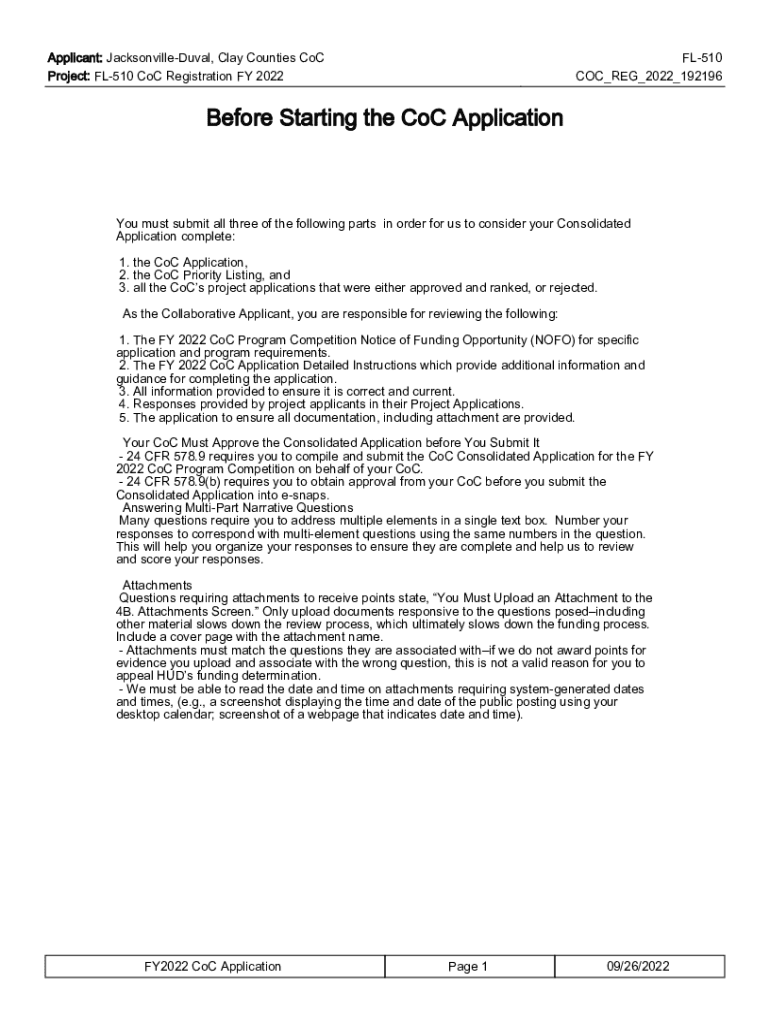 Applicant: Jacksonville-Duval, Clay Counties CoC
Project: FL-510 CoC Registration FY 2022

FL-510
COC_REG_2022_192196

Before Starting the CoC Application

You must submit all three of the following parts in order for us to consider your Consolidated Application complete:

1. the CoC Application,
2. the CoC Priority Listing, and
3. all the CoC's project applications that were either approved and ranked, or rejected.

As the Collaborative Applicant, you are responsible for reviewing the following:

1. The FY 2022 CoC Program Competition Notice of Funding Opportunity (NOFO) for specific application and program requirements.
2. The FY 2022 CoC Application Detailed Instructions which provide additional information and guidance for completing the application.
3. All information provided to ensure it is correct and current.
4. Responses provided by project applicants in their Project Applications.
5. The application to ensure all documentation, including attachment are provided.

Your CoC Must Approve the Consolidated Application before You Submit It
- 24 CFR 578.9 requires you to compile and submit the CoC Consolidated Application for the FY 2022 CoC Program Competition on behalf of your CoC.
- 24 CFR 578.9(b) requires you to obtain approval from your CoC before you submit the Consolidated Application into e-snaps.
Answering Multi-Part Narrative Questions
Many questions require you to address multiple elements in a single text box. Number your responses to correspond with multi-element questions using the same numbers in the question. This will help you organize your responses to ensure they are complete and help us to review and score your responses.

Attachments
Questions requiring attachments to receive points state, "You Must Upload an Attachment to the 4B. Attachments Screen." Only upload documents responsive to the questions posed–including other material slows down the review process, which ultimately slows down the funding process. Include a cover page with the attachment name.
- Attachments must match the questions they are associated with–if we do not award points for evidence you upload and associate with the wrong question, this is not a valid reason for you to appeal HUD's funding determination.
- We must be able to read the date and time on attachments requiring system-generated dates and times, (e.g., a screenshot displaying the time and date of the public posting using your desktop calendar; screenshot of a webpage that indicates date and time).

| FY2022 CoC Application | Page 1 | 09/26/2022 |
|---|---|---|